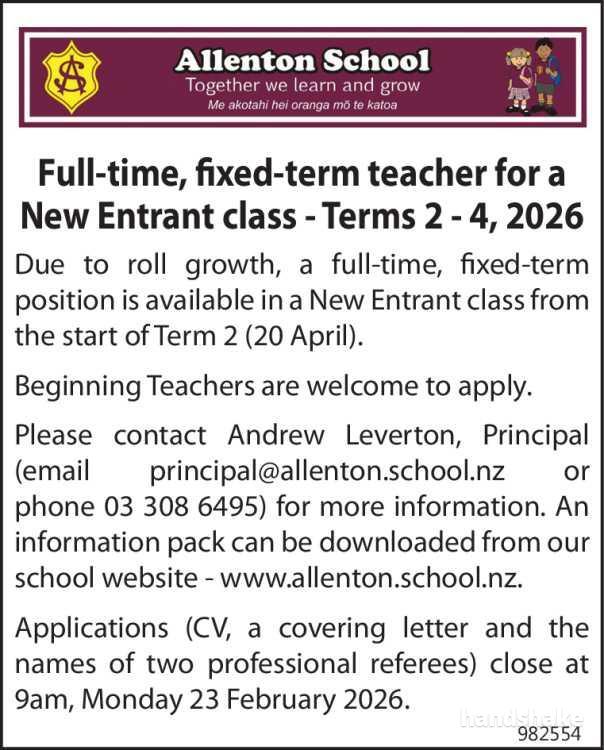 AS

Allenton School
Together we learn and grow
Me akotahi hei oranga mō te katoa

Full-time, fixed-term teacher for a New Entrant class - Terms 2 - 4, 2026

Due to roll growth, a full-time, fixed-term position is available in a New Entrant class from the start of Term 2 (20 April).

Beginning Teachers are welcome to apply.

Please contact Andrew Leverton, Principal (email principal@allenton.school.nz or phone 03 308 6495) for more information. An information pack can be downloaded from our school website - www.allenton.school.nz.

Applications (CV, a covering letter and the names of two professional referees) close at 9am, Monday 23 February 2026.

handshake

982554